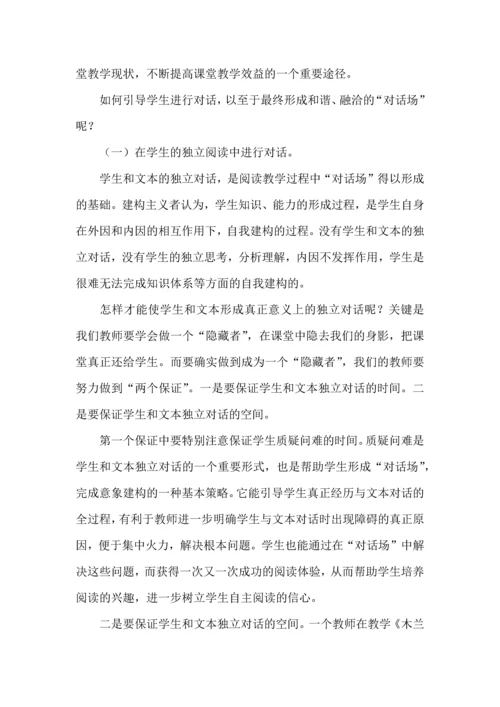 堂教学现状，不断提高课堂教学效益的一个重要途径。

如何引导学生进行对话，以至于最终形成和谐、融洽的“对话场”呢？

（一）在学生的独立阅读中进行对话。

学生和文本的独立对话，是阅读教学过程中“对话场”得以形成的基础。建构主义者认为，学生知识、能力的形成过程，是学生自身在外因和内因的相互作用下，自我建构的过程。没有学生和文本的独立对话，没有学生的独立思考，分析理解，内因不发挥作用，学生是很难无法完成知识体系等方面的自我建构的。

怎样才能使学生和文本形成真正意义上的独立对话呢？关键是我们教师要学会做一个“隐藏者”，在课堂中隐去我们的身影，把课堂真正还给学生。而要确实做到成为一个“隐藏者”，我们的教师要努力做到“两个保证”。一是要保证学生和文本独立对话的时间。二是要保证学生和文本独立对话的空间。

第一个保证中要特别注意保证学生质疑问难的时间。质疑问难是学生和文本独立对话的一个重要形式，也是帮助学生形成“对话场”，完成意象建构的一种基本策略。它能引导学生真正经历与文本对话的全过程，有利于教师进一步明确学生与文本对话时出现障碍的真正原因，便于集中火力，解决根本问题。学生也能通过在“对话场”中解决这些问题，而获得一次又一次成功的阅读体验，从而帮助学生培养阅读的兴趣，进一步树立学生自主阅读的信心。

二是要保证学生和文本独立对话的空间。一个教师在教学《木兰